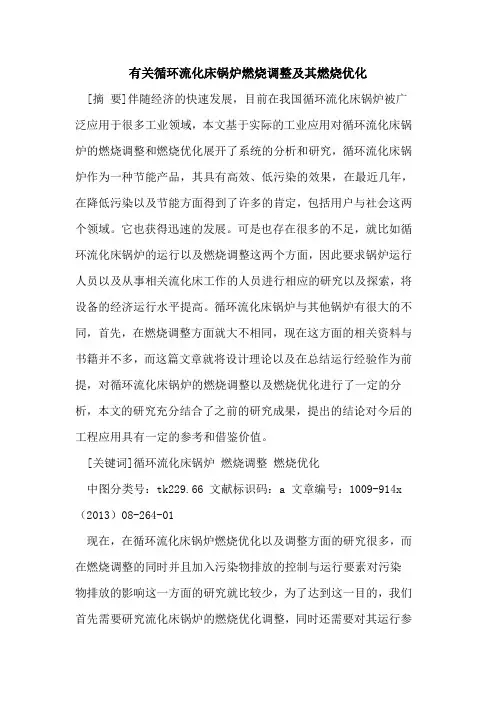 有关循环流化床锅炉燃烧调整及其燃烧优化

[摘 要]伴随经济的快速发展，目前在我国循环流化床锅炉被广泛应用于很多工业领域，本文基于实际的工业应用对循环流化床锅炉的燃烧调整和燃烧优化展开了系统的分析和研究，循环流化床锅炉作为一种节能产品，其具有高效、低污染的效果，在最近几年，在降低污染以及节能方面得到了许多的肯定，包括用户与社会这两个领域。它也获得迅速的发展。可是也存在很多的不足，就比如循环流化床锅炉的运行以及燃烧调整这两个方面，因此要求锅炉运行人员以及从事相关流化床工作的人员进行相应的研究以及探索，将设备的经济运行水平提高。循环流化床锅炉与其他锅炉有很大的不同，首先，在燃烧调整方面就大不相同，现在这方面的相关资料与书籍并不多，而这篇文章就将设计理论以及在总结运行经验作为前提，对循环流化床锅炉的燃烧调整以及燃烧优化进行了一定的分析，本文的研究充分结合了之前的研究成果，提出的结论对今后的工程应用具有一定的参考和借鉴价值。

[关键词]循环流化床锅炉 燃烧调整 燃烧优化

中图分类号：tk229.66 文献标识码：a 文章编号：1009-914x（2013）08-264-01

现在，在循环流化床锅炉燃烧优化以及调整方面的研究很多，而在燃烧调整的同时并且加入污染物排放的控制与运行要素对污染物排放的影响这一方面的研究就比较少，为了达到这一目的，我们首先需要研究流化床锅炉的燃烧优化调整，同时还需要对其运行参